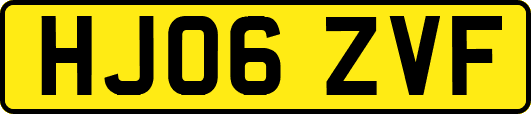 HJ06 ZVF